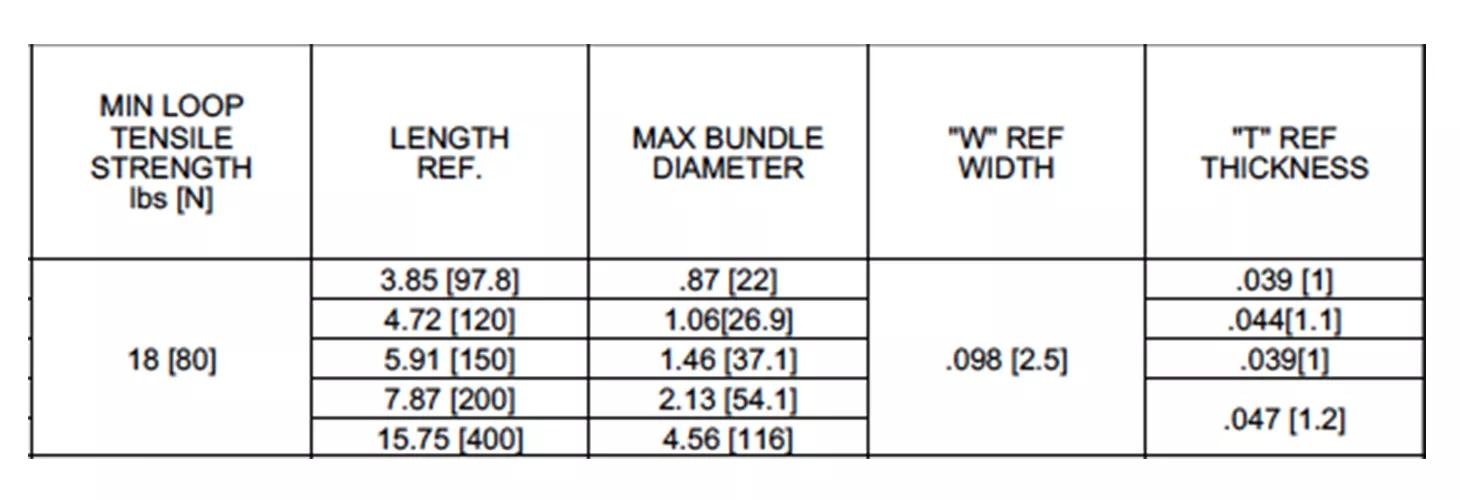 | MIN LOOP TENSILE STRENGTH lbs [N] | LENGTH REF. | MAX BUNDLE DIAMETER | "W" REF WIDTH | "T" REF THICKNESS |
|---|---|---|---|---|
| 18 [80] | 3.85 [97.8] | .87 [22] | .098 [2.5] | .039 [1] |
| | 4.72 [120] | 1.06[26.9] | | .044[1.1] |
| | 5.91 [150] | 1.46 [37.1] | | .039[1] |
| | 7.87 [200] | 2.13 [54.1] | | .047 [1.2] |
| | 15.75 [400] | 4.56 [116] | | |